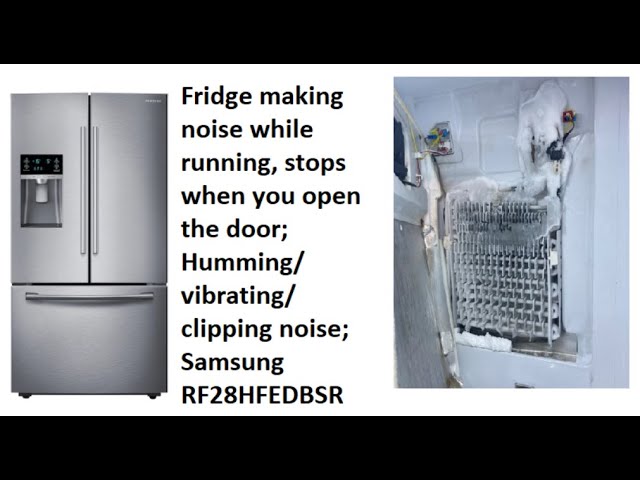 Fridge making noise while running, stops when you open the door; Humming/ vibrating/ clipping noise; Samsung RF28HFEDBSR